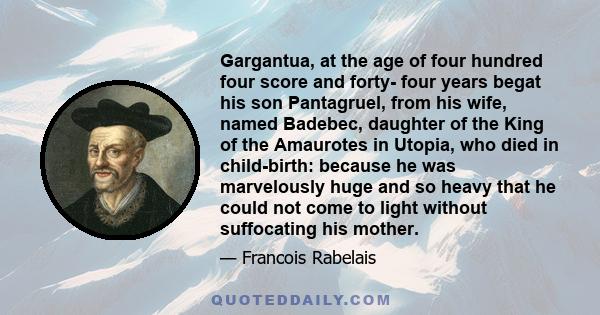 Gargantua, at the age of four hundred four score and forty- four years begat his son Pantagruel, from his wife, named Badebec, daughter of the King of the Amaurotes in Utopia, who died in child-birth: because he was marvelously huge and so heavy that he could not come to light without suffocating his mother.

— Francois Rabelais

QUOTEDDAILY.COM